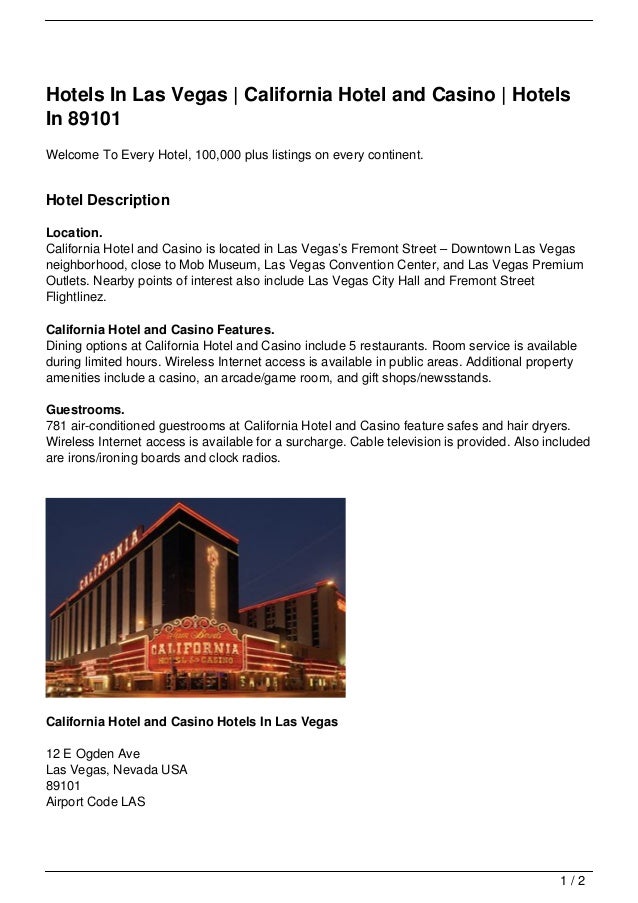 Hotels In Las Vegas | California Hotel and Casino | Hotels In 89101

Welcome To Every Hotel, 100,000 plus listings on every continent.

Hotel Description

Location.
California Hotel and Casino is located in Las Vegas's Fremont Street – Downtown Las Vegas neighborhood, close to Mob Museum, Las Vegas Convention Center, and Las Vegas Premium Outlets. Nearby points of interest also include Las Vegas City Hall and Fremont Street Flightlinez.

California Hotel and Casino Features.
Dining options at California Hotel and Casino include 5 restaurants. Room service is available during limited hours. Wireless Internet access is available in public areas. Additional property amenities include a casino, an arcade/game room, and gift shops/newsstands.

Guestrooms.
781 air-conditioned guestrooms at California Hotel and Casino feature safes and hair dryers. Wireless Internet access is available for a surcharge. Cable television is provided. Also included are irons/ironing boards and clock radios.

CALIFORNIA

CALIFORNIA HOTEL & CASINO

California Hotel and Casino Hotels In Las Vegas

12 E Ogden Ave
Las Vegas, Nevada USA
89101
Airport Code LAS

1 / 2